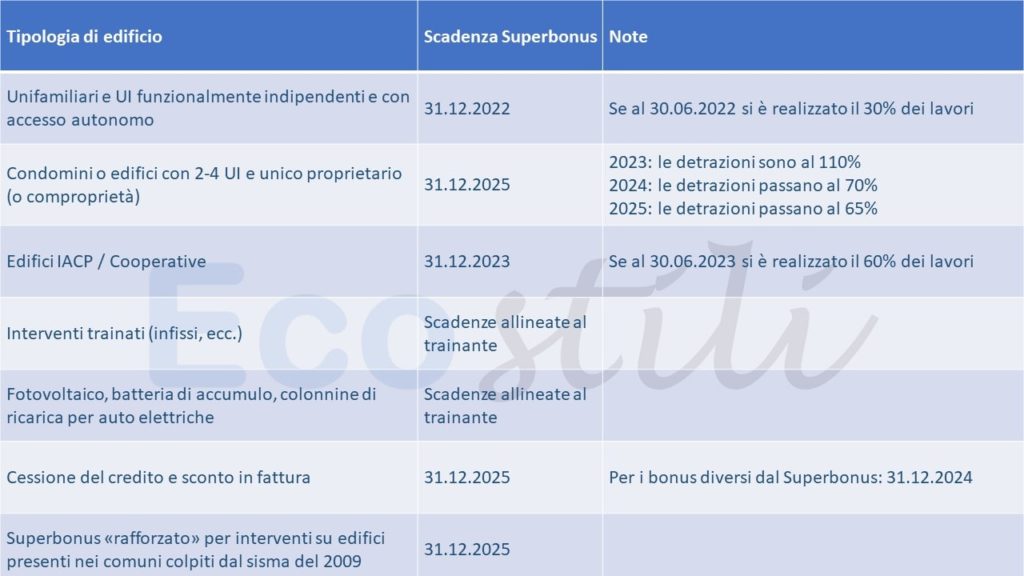 | Tipologia di edificio | Scadenza Superbonus | Note |
|---|---|---|
| Unifamiliari e UI funzionalmente indipendenti e con accesso autonomo | 31.12.2022 | Se al 30.06.2022 si è realizzato il 30% dei lavori |
| Condomini o edifici con 2-4 UI e unico proprietario (o comproprietà) | 31.12.2025 | 2023: le detrazioni sono al 110% 2024: le detrazioni passano al 70% 2025: le detrazioni passano al 65% |
| Edifici IACP / Cooperative | 31.12.2023 | Se al 30.06.2023 si è realizzato il 60% dei lavori |
| Interventi trainati (infissi, ecc.) | Scadenze allineate al trainante | |
| Fotovoltaico, batteria di accumulo, colonnine di ricarica per auto elettriche | Scadenze allineate al trainante | |
| Cessione del credito e sconto in fattura | 31.12.2025 | Per i bonus diversi dal Superbonus: 31.12.2024 |
| Superbonus «rafforzato» per interventi su edifici presenti nei comuni colpiti dal sisma del 2009 | 31.12.2025 | |

Ecostili